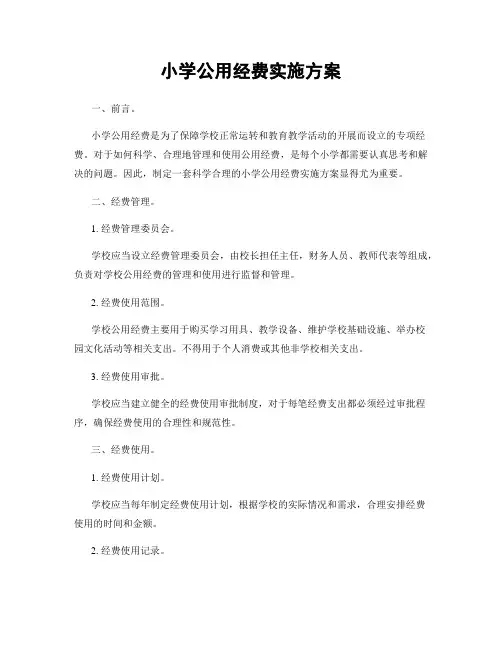 小学公用经费实施方案

一、前言。

小学公用经费是为了保障学校正常运转和教育教学活动的开展而设立的专项经费。对于如何科学、合理地管理和使用公用经费，是每个小学都需要认真思考和解决的问题。因此，制定一套科学合理的小学公用经费实施方案显得尤为重要。

二、经费管理。

1. 经费管理委员会。

学校应当设立经费管理委员会，由校长担任主任，财务人员、教师代表等组成，负责对学校公用经费的管理和使用进行监督和管理。

2. 经费使用范围。

学校公用经费主要用于购买学习用具、教学设备、维护学校基础设施、举办校园文化活动等相关支出。不得用于个人消费或其他非学校相关支出。

3. 经费使用审批。

学校应当建立健全的经费使用审批制度，对于每笔经费支出都必须经过审批程序，确保经费使用的合理性和规范性。

三、经费使用。

1. 经费使用计划。

学校应当每年制定经费使用计划，根据学校的实际情况和需求，合理安排经费使用的时间和金额。

2. 经费使用记录。